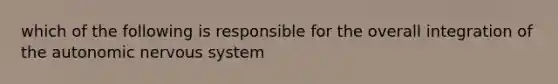 which of the following is responsible for the overall integration of the autonomic nervous system